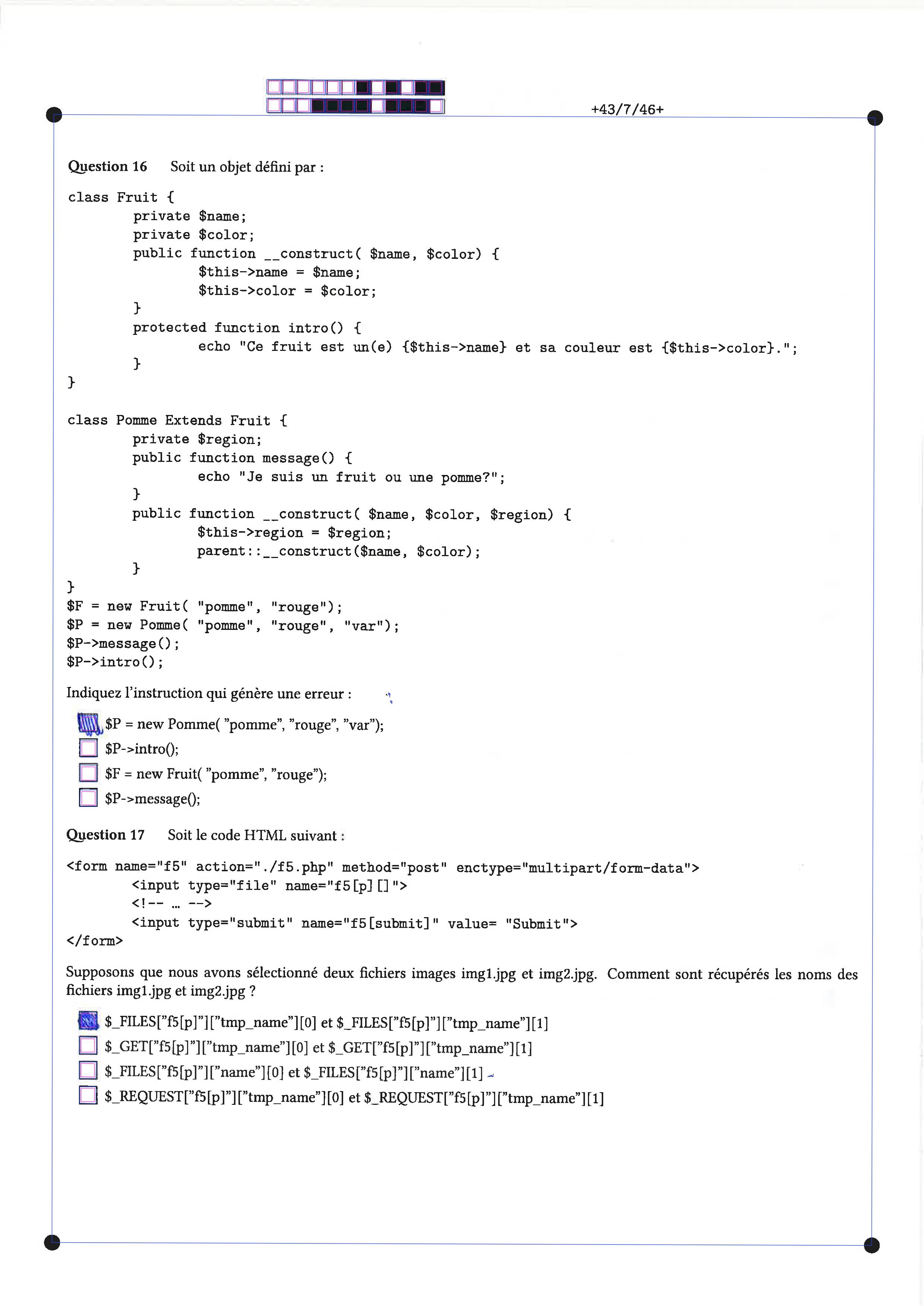 +43/7/46+

Question 16 Soit un objet défini par :

class Fruit {
	private $name;
	private $color;
	public function __construct( $name, $color) {
		$this->name = $name;
		$this->color = $color;
	}
	protected function intro() {
		echo "Ce fruit est un(e) {$this->name} et sa couleur est {$this->color}.";
	}
}

class Pomme Extends Fruit {
	private $region;
	public function message() {
		echo "Je suis un fruit ou une pomme?";
	}
	public function __construct( $name, $color, $region) {
		$this->region = $region;
		parent::__construct($name, $color);
	}
}
$F = new Fruit( "pomme", "rouge");
$P = new Pomme( "pomme", "rouge", "var");
$P->message();
$P->intro();

Indiquez l'instruction qui génère une erreur :

☑ $P = new Pomme( "pomme", "rouge", "var");
☐ $P->intro();
☐ $F = new Fruit( "pomme", "rouge");
☐ $P->message();

Question 17 Soit le code HTML suivant :

<form name="f5" action="./f5.php" method="post" enctype="multipart/form-data">
	<input type="file" name="f5[p][]">
	<!-- ... -->
	<input type="submit" name="f5[submit]" value= "Submit">
</form>

Supposons que nous avons sélectionné deux fichiers images img1.jpg et img2.jpg. Comment sont récupérés les noms des fichiers img1.jpg et img2.jpg ?

☑ $_FILES["f5[p]"]["tmp_name"][0] et $_FILES["f5[p]"]["tmp_name"][1]
☐ $_GET["f5[p]"]["tmp_name"][0] et $_GET["f5[p]"]["tmp_name"][1]
☐ $_FILES["f5[p]"]["name"][0] et $_FILES["f5[p]"]["name"][1]
☐ $_REQUEST["f5[p]"]["tmp_name"][0] et $_REQUEST["f5[p]"]["tmp_name"][1]